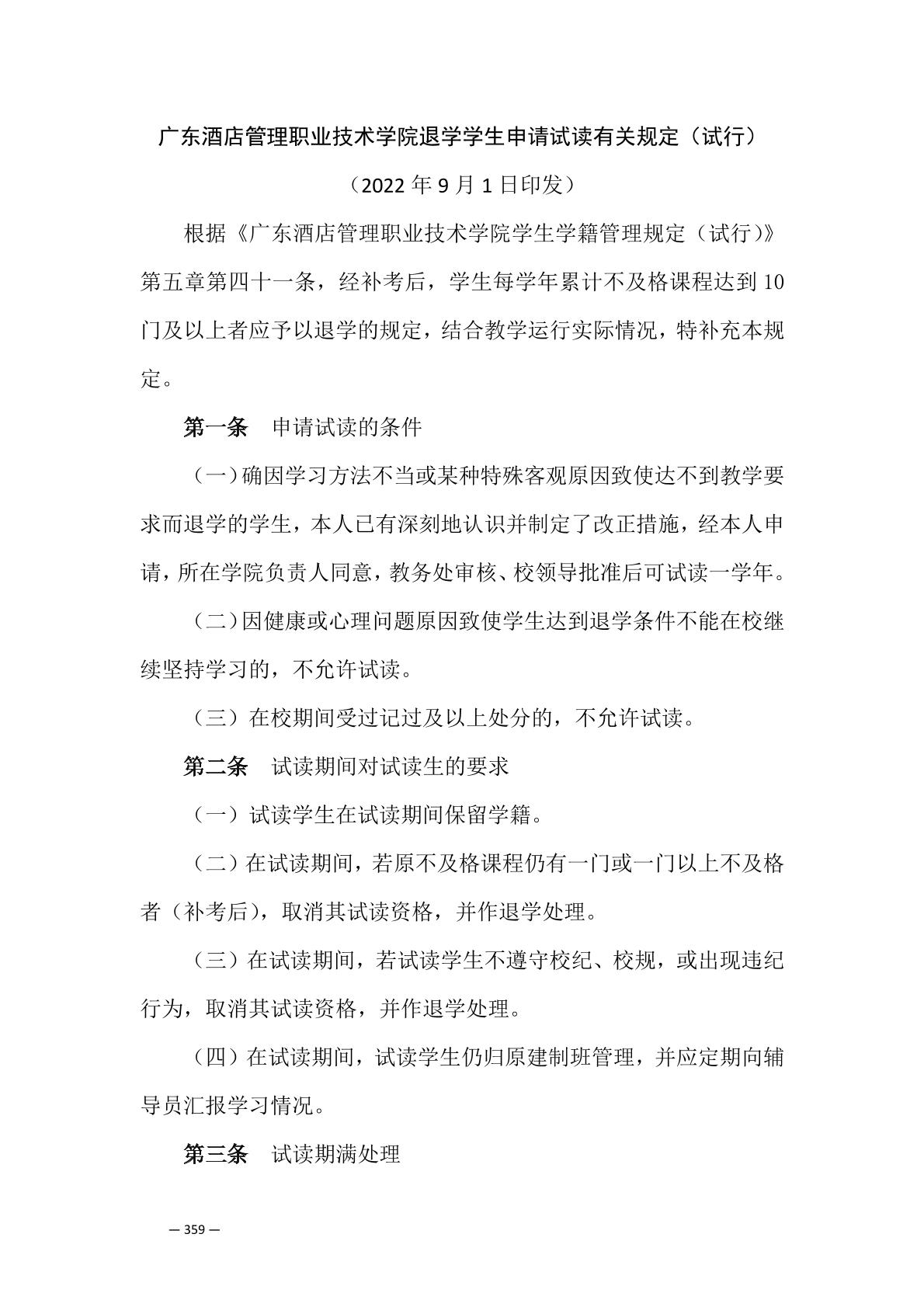 广东酒店管理职业技术学院退学学生申请试读有关规定（试行）

（2022 年 9 月 1 日印发）

根据《广东酒店管理职业技术学院学生学籍管理规定（试行）》第五章第四十一条，经补考后，学生每学年累计不及格课程达到 10 门及以上者应予以退学的规定，结合教学运行实际情况，特补充本规定。

第一条　申请试读的条件

（一）确因学习方法不当或某种特殊客观原因致使达不到教学要求而退学的学生，本人已有深刻地认识并制定了改正措施，经本人申请，所在学院负责人同意，教务处审核、校领导批准后可试读一学年。

（二）因健康或心理问题原因致使学生达到退学条件不能在校继续坚持学习的，不允许试读。

（三）在校期间受过记过及以上处分的，不允许试读。

第二条　试读期间对试读生的要求

（一）试读学生在试读期间保留学籍。

（二）在试读期间，若原不及格课程仍有一门或一门以上不及格者（补考后），取消其试读资格，并作退学处理。

（三）在试读期间，若试读学生不遵守校纪、校规，或出现违纪行为，取消其试读资格，并作退学处理。

（四）在试读期间，试读学生仍归原建制班管理，并应定期向辅导员汇报学习情况。

第三条　试读期满处理

— 359 —